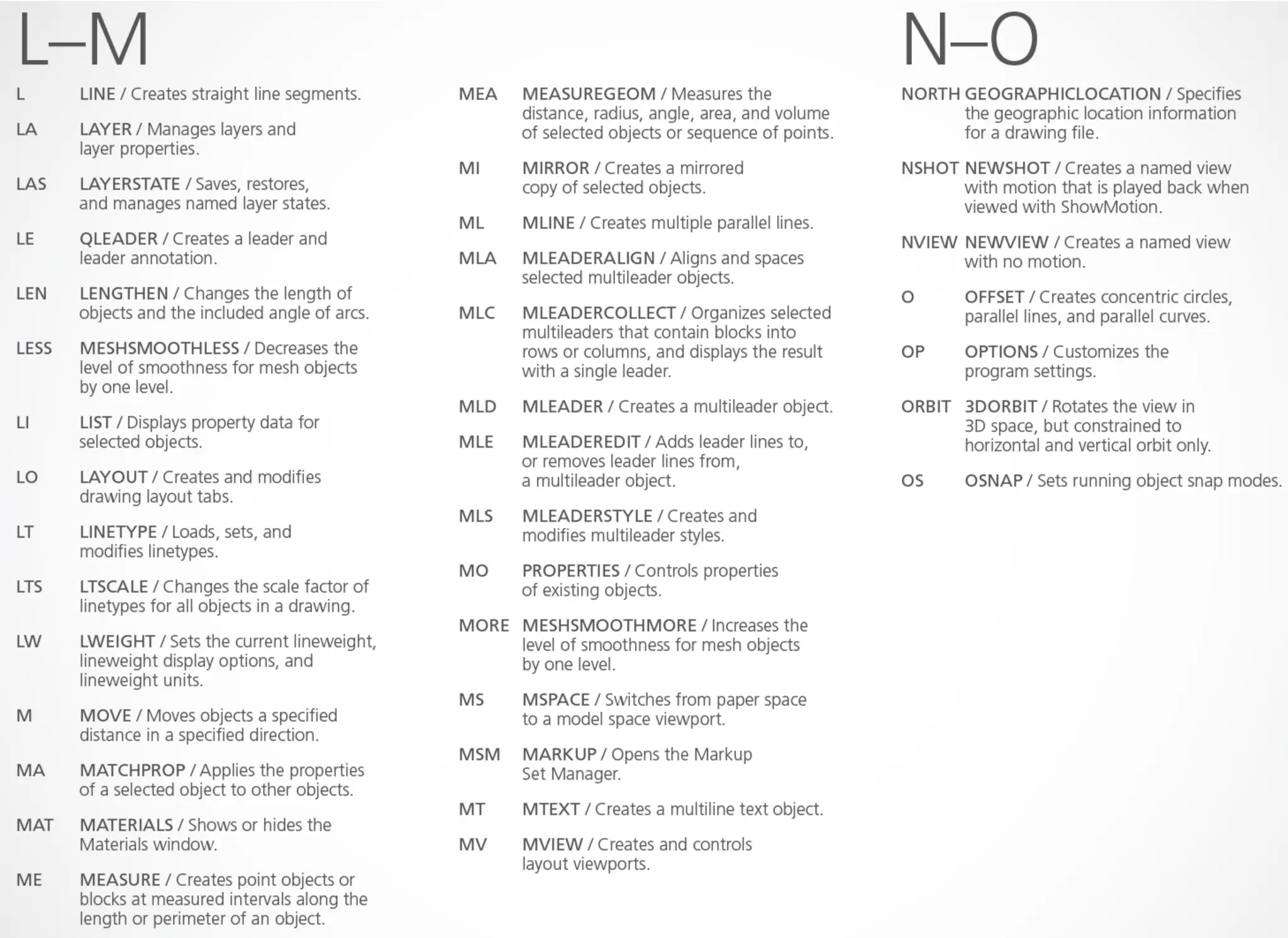 L–M

L LINE / Creates straight line segments.

LA LAYER / Manages layers and layer properties.

LAS LAYERSTATE / Saves, restores, and manages named layer states.

LE QLEADER / Creates a leader and leader annotation.

LEN LENGTHEN / Changes the length of objects and the included angle of arcs.

LESS MESHSMOOTHLESS / Decreases the level of smoothness for mesh objects by one level.

LI LIST / Displays property data for selected objects.

LO LAYOUT / Creates and modifies drawing layout tabs.

LT LINETYPE / Loads, sets, and modifies linetypes.

LTS LTSCALE / Changes the scale factor of linetypes for all objects in a drawing.

LW LWEIGHT / Sets the current lineweight, lineweight display options, and lineweight units.

M MOVE / Moves objects a specified distance in a specified direction.

MA MATCHPROP / Applies the properties of a selected object to other objects.

MAT MATERIALS / Shows or hides the Materials window.

ME MEASURE / Creates point objects or blocks at measured intervals along the length or perimeter of an object.

MEA MEASUREGEOM / Measures the distance, radius, angle, area, and volume of selected objects or sequence of points.

MI MIRROR / Creates a mirrored copy of selected objects.

ML MLINE / Creates multiple parallel lines.

MLA MLEADERALIGN / Aligns and spaces selected multileader objects.

MLC MLEADERCOLLECT / Organizes selected multileaders that contain blocks into rows or columns, and displays the result with a single leader.

MLD MLEADER / Creates a multileader object.

MLE MLEADEREDIT / Adds leader lines to, or removes leader lines from, a multileader object.

MLS MLEADERSTYLE / Creates and modifies multileader styles.

MO PROPERTIES / Controls properties of existing objects.

MORE MESHSMOOTHMORE / Increases the level of smoothness for mesh objects by one level.

MS MSPACE / Switches from paper space to a model space viewport.

MSM MARKUP / Opens the Markup Set Manager.

MT MTEXT / Creates a multiline text object.

MV MVIEW / Creates and controls layout viewports.

N–O

NORTH GEOGRAPHICLOCATION / Specifies the geographic location information for a drawing file.

NSHOT NEWSHOT / Creates a named view with motion that is played back when viewed with ShowMotion.

NVIEW NEWVIEW / Creates a named view with no motion.

O OFFSET / Creates concentric circles, parallel lines, and parallel curves.

OP OPTIONS / Customizes the program settings.

ORBIT 3DORBIT / Rotates the view in 3D space, but constrained to horizontal and vertical orbit only.

OS OSNAP / Sets running object snap modes.